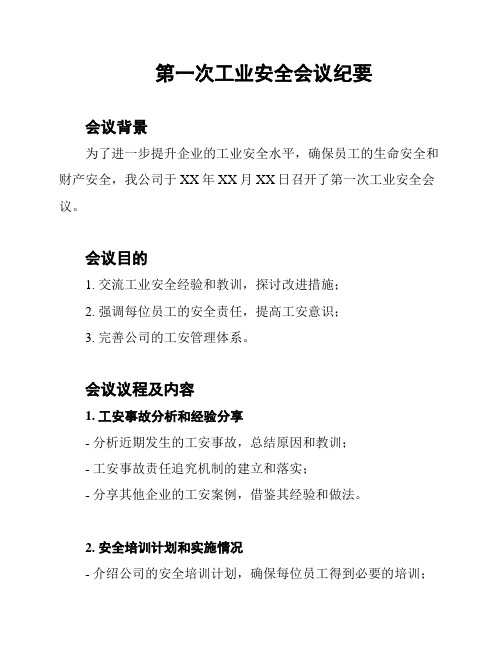 第一次工业安全会议纪要

会议背景

为了进一步提升企业的工业安全水平，确保员工的生命安全和财产安全，我公司于 XX 年 XX 月 XX 日召开了第一次工业安全会议。

会议目的

1. 交流工业安全经验和教训，探讨改进措施；

2. 强调每位员工的安全责任，提高工安意识；

3. 完善公司的工安管理体系。

会议议程及内容

1. 工安事故分析和经验分享

- 分析近期发生的工安事故，总结原因和教训；

- 工安事故责任追究机制的建立和落实；

- 分享其他企业的工安案例，借鉴其经验和做法。

2. 安全培训计划和实施情况

- 介绍公司的安全培训计划，确保每位员工得到必要的培训；